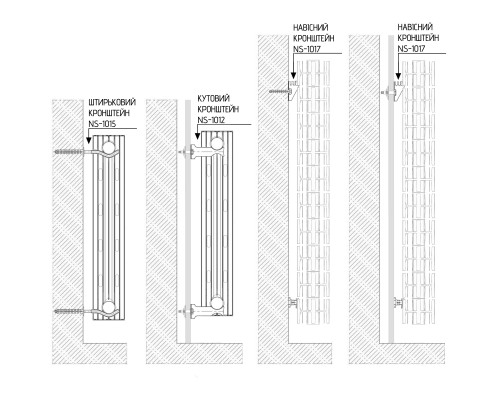 ШТИРЬКОВИЙ КРОНШТЕЙН NS-1015

КУТОВИЙ КРОНШТЕЙН NS-1012

НАВІСНИЙ КРОНШТЕЙН NS-1017

НАВІСНИЙ КРОНШТЕЙН NS-1017